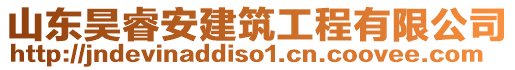 山东昊睿安建筑工程有限公司
http://jndevinaddiso1.cn.coovee.com